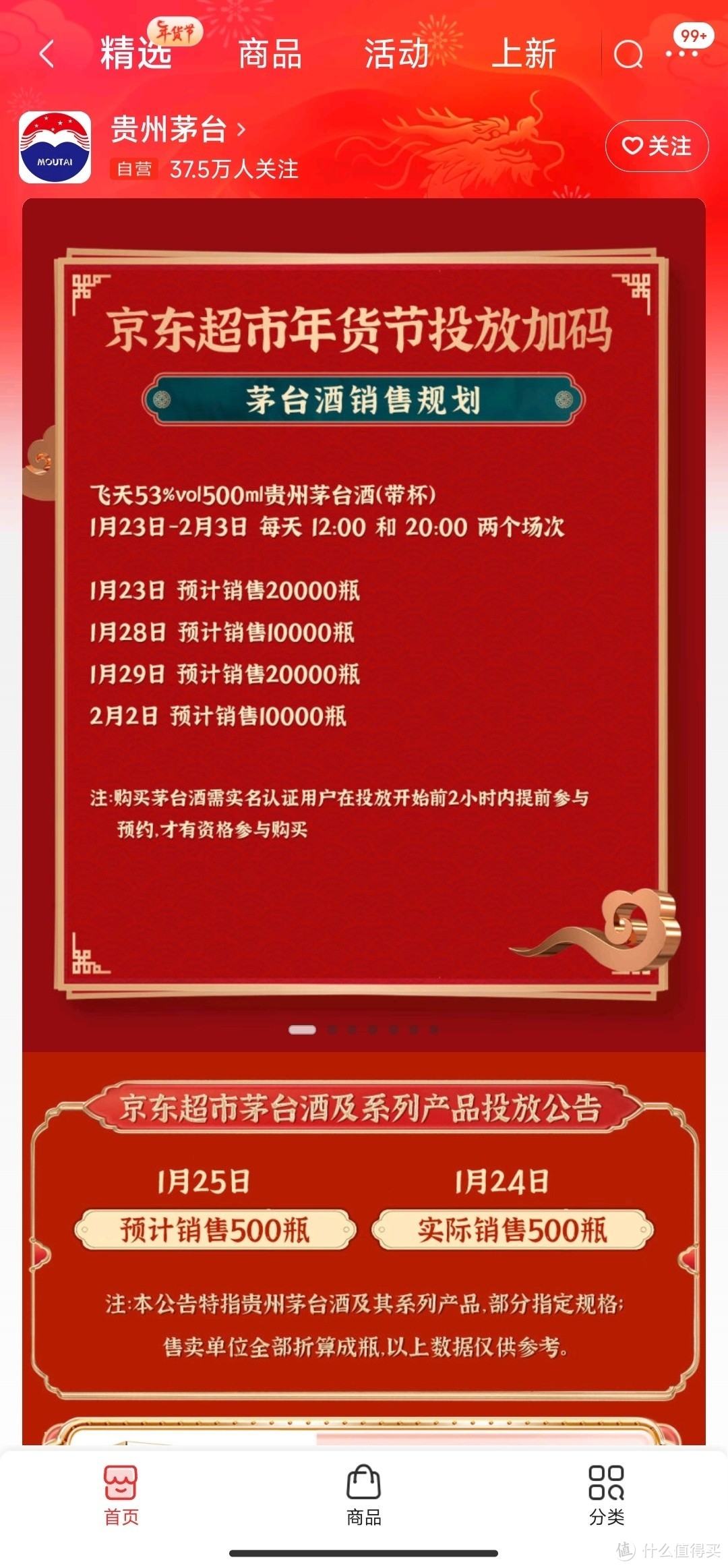 精选 年货节 商品 活动 上新 99+

MOUTAI
贵州茅台 >
自营 37.5万人关注
关注

京东超市年货节投放加码
茅台酒销售规划

飞天53%vol500ml贵州茅台酒(带杯)
1月23日-2月3日 每天 12:00 和 20:00 两个场次

1月23日 预计销售20000瓶
1月28日 预计销售10000瓶
1月29日 预计销售20000瓶
2月2日 预计销售10000瓶

注:购买茅台酒需实名认证用户在投放开始前2小时内提前参与预约,才有资格参与购买

京东超市茅台酒及系列产品投放公告
1月25日 预计销售500瓶
1月24日 实际销售500瓶
注:本公告特指贵州茅台酒及其系列产品,部分指定规格;售卖单位全部折算成瓶,以上数据仅供参考。

首页 商品 分类
值 什么值得买